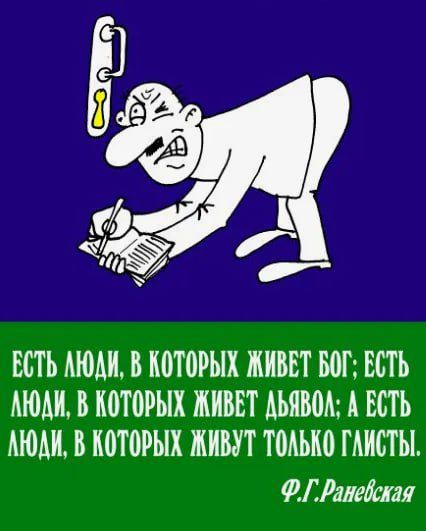 ЕСТЬ ЛЮДИ, В КОТОРЫХ ЖИВЕТ БОГ; ЕСТЬ ЛЮДИ, В КОТОРЫХ ЖИВЕТ ДЬЯВОЛ; А ЕСТЬ ЛЮДИ, В КОТОРЫХ ЖИВУТ ТОЛЬКО ГЛИСТЫ.

Ф.Г.Раневская